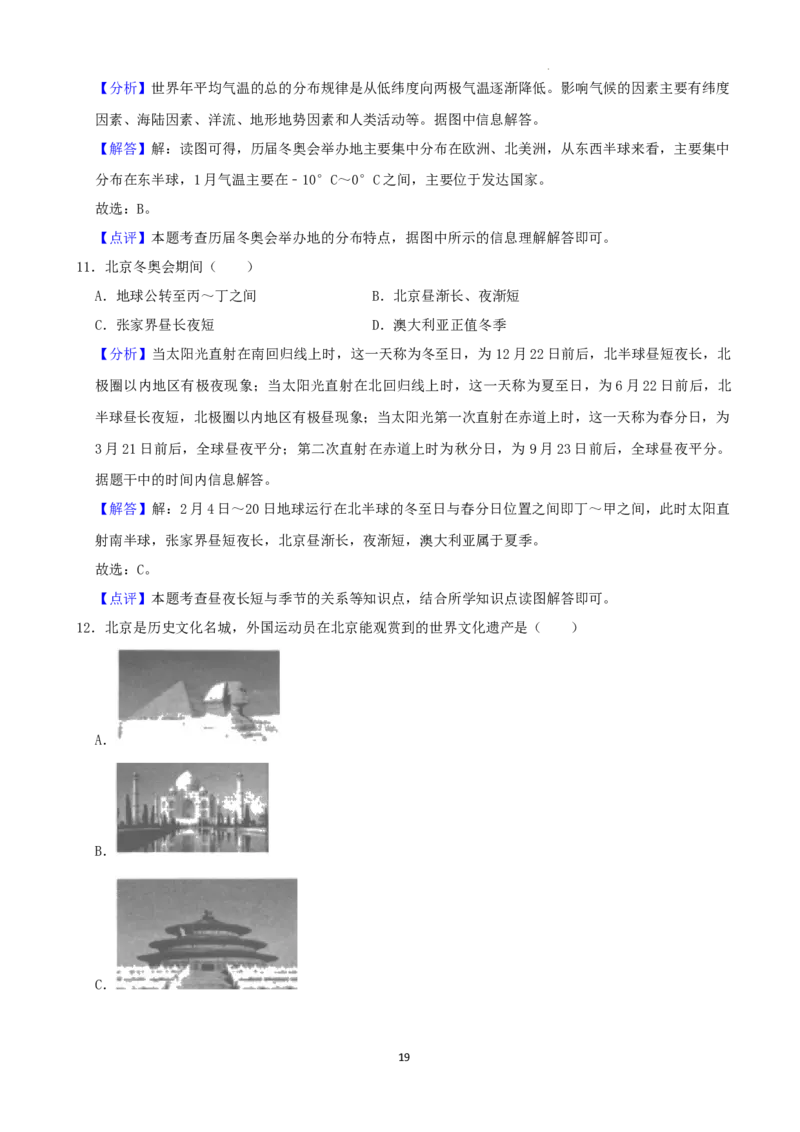 【分析】世界年平均气温的总的分布规律是从低纬度向两极气温逐渐降低。影响气候的因素主要有纬度因素、海陆因素、洋流、地形地势因素和人类活动等。据图中信息解答。

【解答】解：读图可得，历届冬奥会举办地主要集中分布在欧洲、北美洲，从东西半球来看，主要集中分布在东半球，1月气温主要在 - 10° C～0° C之间，主要位于发达国家。

故选：B。

【点评】本题考查历届冬奥会举办地的分布特点，据图中所示的信息理解解答即可。

11．北京冬奥会期间（　　）

A．地球公转至丙～丁之间

B．北京昼渐长、夜渐短

C．张家界昼长夜短

D．澳大利亚正值冬季

【分析】当太阳光直射在南回归线上时，这一天称为冬至日，为12月22日前后，北半球昼短夜长，北极圈以内地区有极夜现象；当太阳光直射在北回归线上时，这一天称为夏至日，为6月22日前后，北半球昼长夜短，北极圈以内地区有极昼现象；当太阳光第一次直射在赤道上时，这一天称为春分日，为3月21日前后，全球昼夜平分；第二次直射在赤道上时为秋分日，为9月23日前后，全球昼夜平分。据题干中的时间内信息解答。

【解答】解：2月4日～20日地球运行在北半球的冬至日与春分日位置之间即丁～甲之间，此时太阳直射南半球，张家界昼短夜长，北京昼渐长，夜渐短，澳大利亚属于夏季。

故选：C。

【点评】本题考查昼夜长短与季节的关系等知识点，结合所学知识点读图解答即可。

12．北京是历史文化名城，外国运动员在北京能观赏到的世界文化遗产是（　　）

A．

B．

C．

19